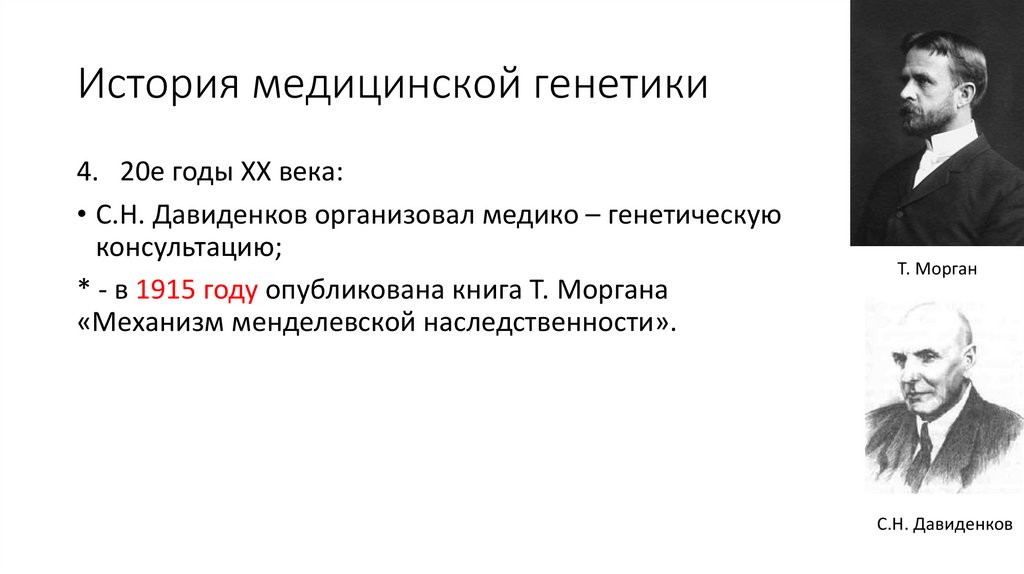 История медицинской генетики

4. 20е годы XX века:

• С.Н. Давиденков организовал медико – генетическую консультацию;

* - в 1915 году опубликована книга Т. Моргана «Механизм менделевской наследственности».

Т. Морган

С.Н. Давиденков